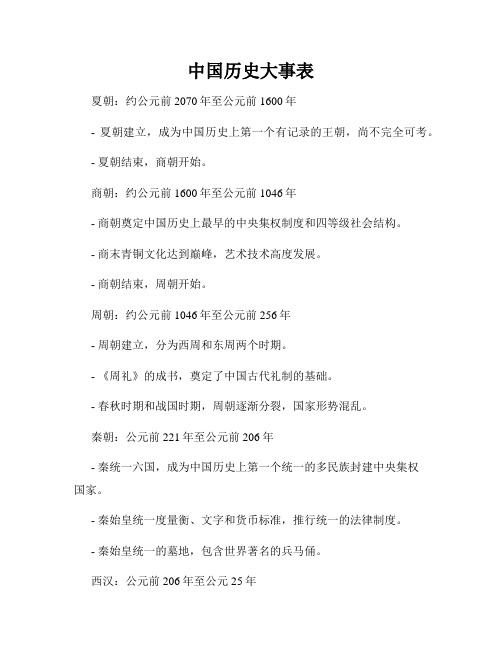 中国历史大事表

夏朝：约公元前 2070 年至公元前 1600 年

- 夏朝建立，成为中国历史上第一个有记录的王朝，尚不完全可考。

- 夏朝结束，商朝开始。

商朝：约公元前 1600 年至公元前 1046 年

- 商朝奠定中国历史上最早的中央集权制度和四等级社会结构。

- 商末青铜文化达到巅峰，艺术技术高度发展。

- 商朝结束，周朝开始。

周朝：约公元前 1046 年至公元前 256 年

- 周朝建立，分为西周和东周两个时期。

- 《周礼》的成书，奠定了中国古代礼制的基础。

- 春秋时期和战国时期，周朝逐渐分裂，国家形势混乱。

秦朝：公元前 221 年至公元前 206 年

- 秦统一六国，成为中国历史上第一个统一的多民族封建中央集权国家。

- 秦始皇统一度量衡、文字和货币标准，推行统一的法律制度。

- 秦始皇统一的墓地，包含世界著名的兵马俑。

西汉：公元前 206 年至公元 25 年